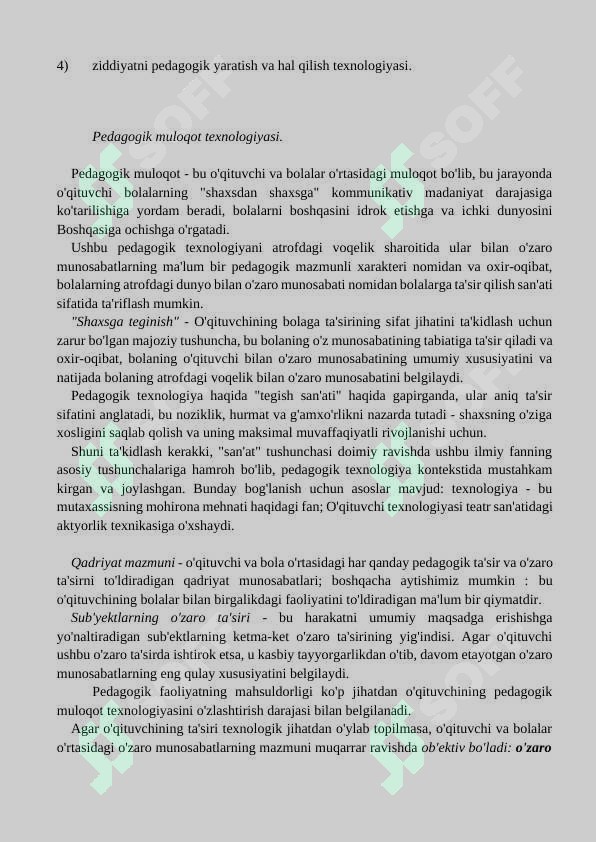 4) ziddiyatni pedagogik yaratish va hal qilish texnologiyasi.

Pedagogik muloqot texnologiyasi.

Pedagogik muloqot - bu o'qituvchi va bolalar o'rtasidagi muloqot bo'lib, bu jarayonda o'qituvchi bolalarning "shaxsdan shaxsga" kommunikativ madaniyat darajasiga ko'tarilishiga yordam beradi, bolalarni boshqasini idrok etishga va ichki dunyosini Boshqasiga ochishga o'rgatadi.

Ushbu pedagogik texnologiyani atrofdagi voqelik sharoitida ular bilan o'zaro munosabatlarning ma'lum bir pedagogik mazmunli xarakteri nomidan va oxir-oqibat, bolalarning atrofdagi dunyo bilan o'zaro munosabati nomidan bolalarga ta'sir qilish san'ati sifatida ta'riflash mumkin.

"Shaxsga teginish" - O'qituvchining bolaga ta'sirining sifat jihatini ta'kidlash uchun zarur bo'lgan majoziy tushuncha, bu bolaning o'z munosabatining tabiatiga ta'sir qiladi va oxir-oqibat, bolaning o'qituvchi bilan o'zaro munosabatining umumiy xususiyatini va natijada bolaning atrofdagi voqelik bilan o'zaro munosabatini belgilaydi.

Pedagogik texnologiya haqida "tegish san'ati" haqida gapirganda, ular aniq ta'sir sifatini anglatadi, bu noziklik, hurmat va g'amxo'rlikni nazarda tutadi - shaxsning o'ziga xosligini saqlab qolish va uning maksimal muvaffaqiyatli rivojlanishi uchun.

Shuni ta'kidlash kerakki, "san'at" tushunchasi doimiy ravishda ushbu ilmiy fanning asosiy tushunchalariga hamroh bo'lib, pedagogik texnologiya kontekstida mustahkam kirgan va joylashgan. Bunday bog'lanish uchun asoslar mavjud: texnologiya - bu mutaxassisning mohirona mehnati haqidagi fan; O'qituvchi texnologiyasi teatr san'atidagi aktyorlik texnikasiga o'xshaydi.

Qadriyat mazmuni - o'qituvchi va bola o'rtasidagi har qanday pedagogik ta'sir va o'zaro ta'sirni to'ldiradigan qadriyat munosabatlari; boshqacha aytishimiz mumkin : bu o'qituvchining bolalar bilan birgalikdagi faoliyatini to'ldiradigan ma'lum bir qiymatdir.

Sub'yektlarning o'zaro ta'siri - bu harakatni umumiy maqsadga erishishga yo'naltiradigan sub'ektlarning ketma-ket o'zaro ta'sirining yig'indisi. Agar o'qituvchi ushbu o'zaro ta'sirda ishtirok etsa, u kasbiy tayyorgarlikdan o'tib, davom etayotgan o'zaro munosabatlarning eng qulay xususiyatini belgilaydi.

Pedagogik faoliyatning mahsuldorligi ko'p jihatdan o'qituvchining pedagogik muloqot texnologiyasini o'zlashtirish darajasi bilan belgilanadi.

Agar o'qituvchining ta'siri texnologik jihatdan o'ylab topilmasa, o'qituvchi va bolalar o'rtasidagi o'zaro munosabatlarning mazmuni muqarrar ravishda ob'ektiv bo'ladi: o'zaro